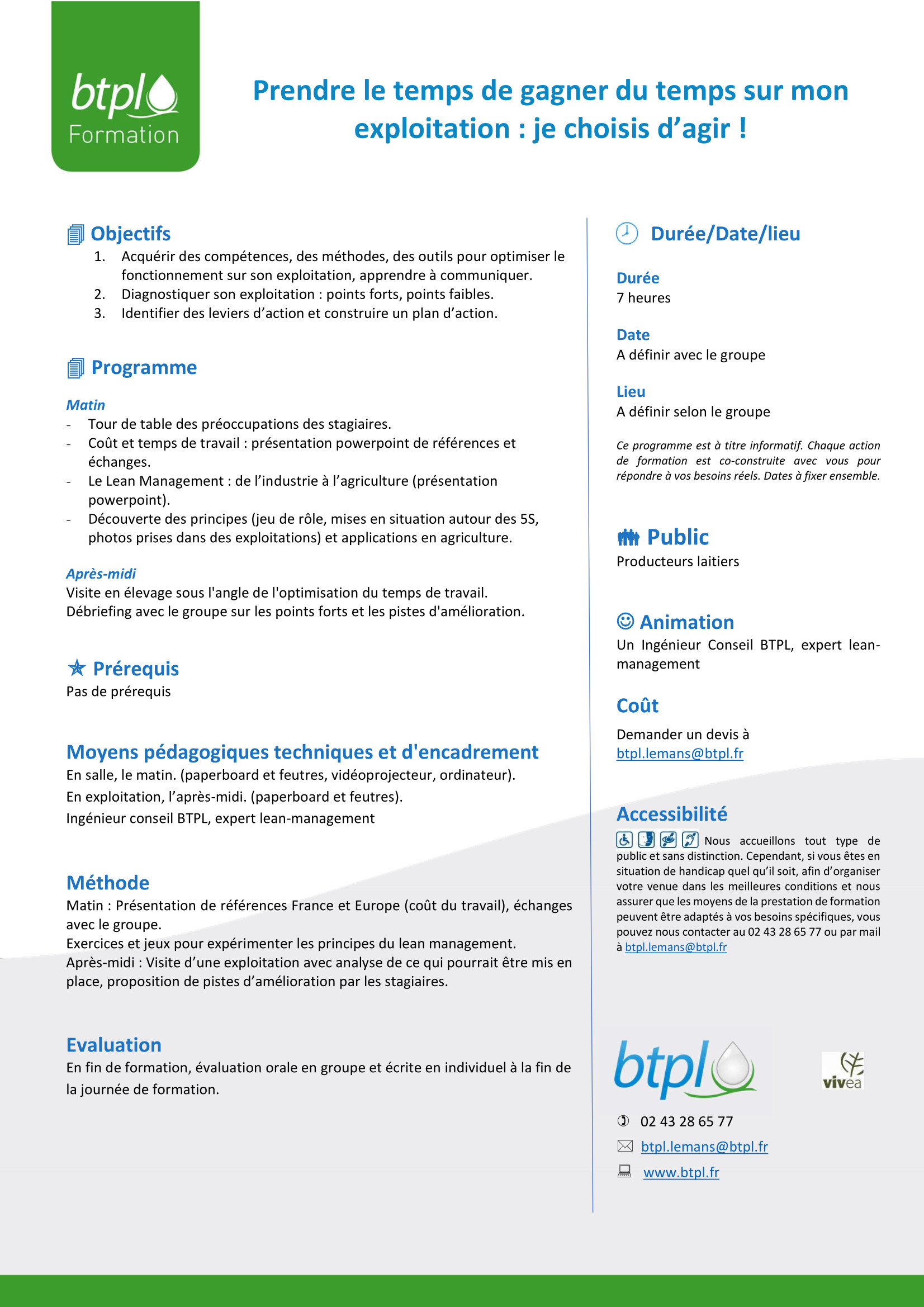 btpl
Formation

Prendre le temps de gagner du temps sur mon exploitation : je choisis d'agir !

Objectifs
1. Acquérir des compétences, des méthodes, des outils pour optimiser le fonctionnement sur son exploitation, apprendre à communiquer.
2. Diagnostiquer son exploitation : points forts, points faibles.
3. Identifier des leviers d'action et construire un plan d'action.

Programme

Matin
- Tour de table des préoccupations des stagiaires.
- Coût et temps de travail : présentation powerpoint de références et échanges.
- Le Lean Management : de l'industrie à l'agriculture (présentation powerpoint).
- Découverte des principes (jeu de rôle, mises en situation autour des 5S, photos prises dans des exploitations) et applications en agriculture.

Après-midi
Visite en élevage sous l'angle de l'optimisation du temps de travail.
Débriefing avec le groupe sur les points forts et les pistes d'amélioration.

Prérequis
Pas de prérequis

Moyens pédagogiques techniques et d'encadrement
En salle, le matin. (paperboard et feutres, vidéoprojecteur, ordinateur).
En exploitation, l'après-midi. (paperboard et feutres).
Ingénieur conseil BTPL, expert lean-management

Méthode
Matin : Présentation de références France et Europe (coût du travail), échanges avec le groupe.
Exercices et jeux pour expérimenter les principes du lean management.
Après-midi : Visite d'une exploitation avec analyse de ce qui pourrait être mis en place, proposition de pistes d'amélioration par les stagiaires.

Evaluation
En fin de formation, évaluation orale en groupe et écrite en individuel à la fin de la journée de formation.

Durée/Date/lieu

Durée
7 heures

Date
A définir avec le groupe

Lieu
A définir selon le groupe

Ce programme est à titre informatif. Chaque action de formation est co-construite avec vous pour répondre à vos besoins réels. Dates à fixer ensemble.

Public
Producteurs laitiers

Animation
Un Ingénieur Conseil BTPL, expert lean-management

Coût
Demander un devis à btpl.lemans@btpl.fr

Accessibilité
Nous accueillons tout type de public et sans distinction. Cependant, si vous êtes en situation de handicap quel qu'il soit, afin d'organiser votre venue dans les meilleures conditions et nous assurer que les moyens de la prestation de formation peuvent être adaptés à vos besoins spécifiques, vous pouvez nous contacter au 02 43 28 65 77 ou par mail à btpl.lemans@btpl.fr

btpl
vivea

02 43 28 65 77
btpl.lemans@btpl.fr
www.btpl.fr